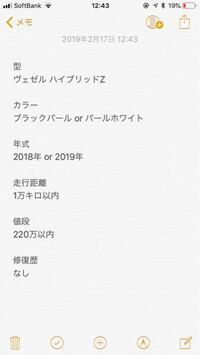 SoftBank 12:43 19%

メモ

2019年2月17日 12:43

型
ヴェゼル ハイブリッドZ

カラー
ブラックパール or パールホワイト

年式
2018年 or 2019年

走行距離
1万キロ以内

値段
220万以内

修復歴
なし